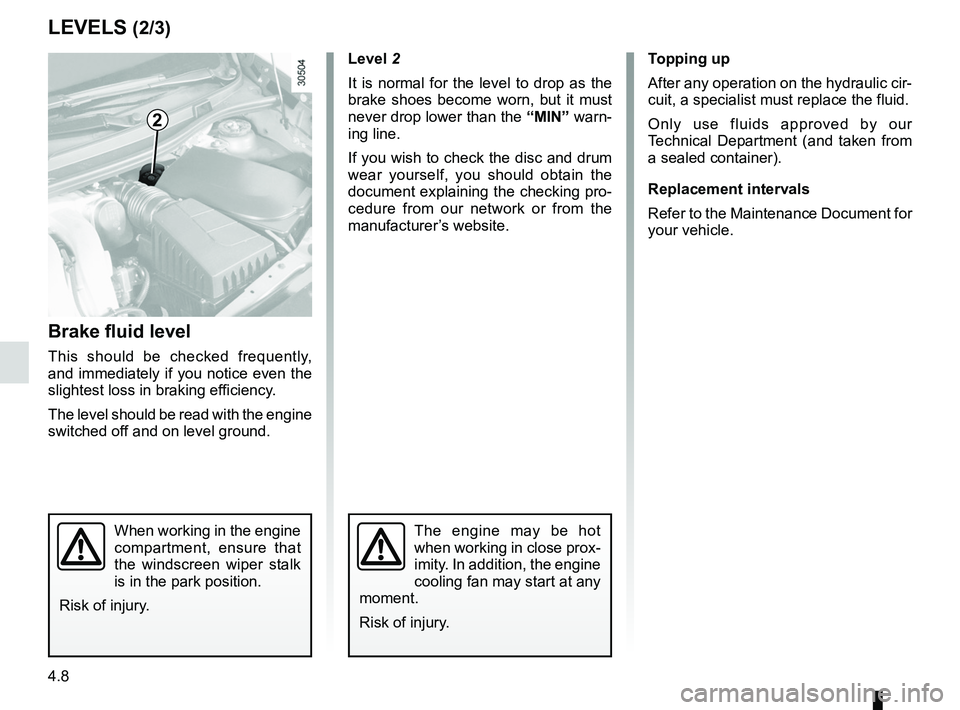 LEVELS (2/3)

30504

2

Brake fluid level

This should be checked frequently, and immediately if you notice even the slightest loss in braking efficiency.

The level should be read with the engine switched off and on level ground.

When working in the engine compartment, ensure that the windscreen wiper stalk is in the park position.

Risk of injury.

Level 2

It is normal for the level to drop as the brake shoes become worn, but it must never drop lower than the “MIN” warning line.

If you wish to check the disc and drum wear yourself, you should obtain the document explaining the checking procedure from our network or from the manufacturer’s website.

The engine may be hot when working in close proximity. In addition, the engine cooling fan may start at any moment.

Risk of injury.

Topping up

After any operation on the hydraulic circuit, a specialist must replace the fluid.

Only use fluids approved by our Technical Department (and taken from a sealed container).

Replacement intervals

Refer to the Maintenance Document for your vehicle.

4.8

carmanualsonline.info